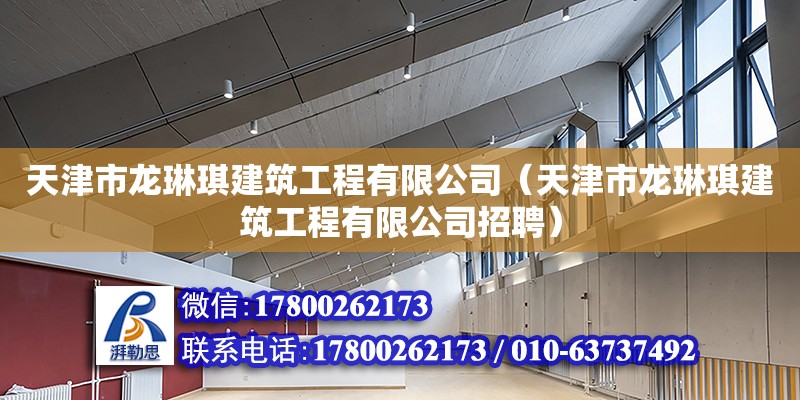 天津市龙琳琪建筑工程有限公司（天津市龙琳琪建筑工程有限公司招聘）

湃勒思

微信：17800262173

联系电话：17800262173 / 010-63737492